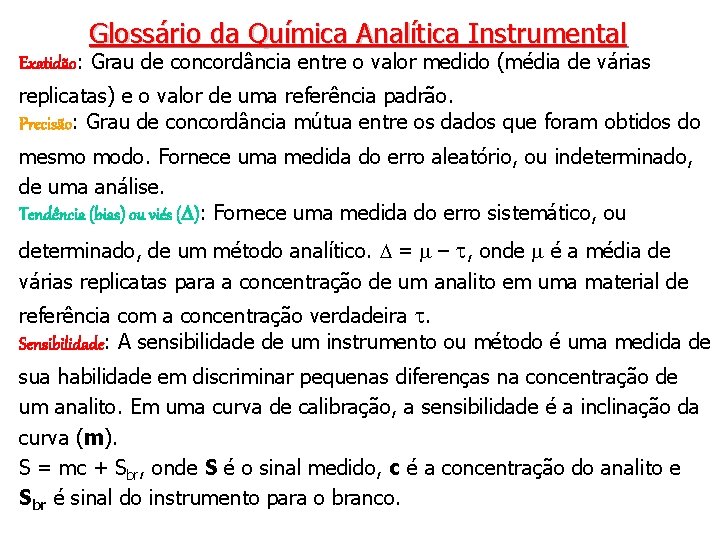 Glossário da Química Analítica Instrumental

Exatidão: Grau de concordância entre o valor medido (média de várias replicatas) e o valor de uma referência padrão.

Precisão: Grau de concordância mútua entre os dados que foram obtidos do mesmo modo. Fornece uma medida do erro aleatório, ou indeterminado, de uma análise.

Tendência (bias) ou viés ($\Delta$): Fornece uma medida do erro sistemático, ou determinado, de um método analítico. $\Delta = \mu - \tau$, onde $\mu$ é a média de várias replicatas para a concentração de um analito em uma material de referência com a concentração verdadeira $\tau$.

Sensibilidade: A sensibilidade de um instrumento ou método é uma medida de sua habilidade em discriminar pequenas diferenças na concentração de um analito. Em uma curva de calibração, a sensibilidade é a inclinação da curva (**m**).

$S = mc + S_{br}$, onde **S** é o sinal medido, **c** é a concentração do analito e $\mathbf{S_{br}}$ é sinal do instrumento para o branco.